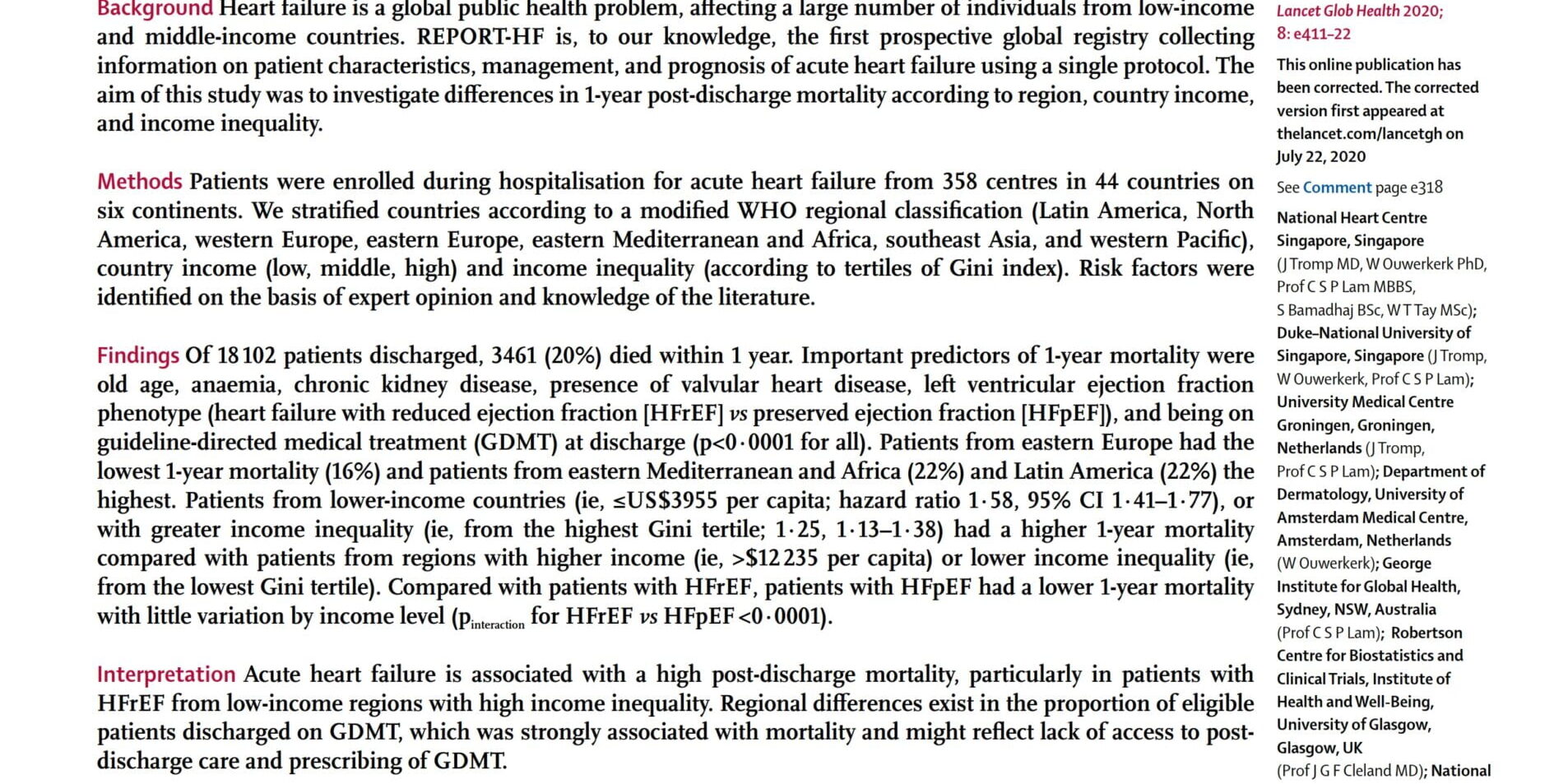 Background Heart failure is a global public health problem, affecting a large number of individuals from low-income and middle-income countries. REPORT-HF is, to our knowledge, the first prospective global registry collecting information on patient characteristics, management, and prognosis of acute heart failure using a single protocol. The aim of this study was to investigate differences in 1-year post-discharge mortality according to region, country income, and income inequality.

Methods Patients were enrolled during hospitalisation for acute heart failure from 358 centres in 44 countries on six continents. We stratified countries according to a modified WHO regional classification (Latin America, North America, western Europe, eastern Europe, eastern Mediterranean and Africa, southeast Asia, and western Pacific), country income (low, middle, high) and income inequality (according to tertiles of Gini index). Risk factors were identified on the basis of expert opinion and knowledge of the literature.

Findings Of 18 102 patients discharged, 3461 (20%) died within 1 year. Important predictors of 1-year mortality were old age, anaemia, chronic kidney disease, presence of valvular heart disease, left ventricular ejection fraction phenotype (heart failure with reduced ejection fraction [HFrEF] vs preserved ejection fraction [HFpEF]), and being on guideline-directed medical treatment (GDMT) at discharge (p<0·0001 for all). Patients from eastern Europe had the lowest 1-year mortality (16%) and patients from eastern Mediterranean and Africa (22%) and Latin America (22%) the highest. Patients from lower-income countries (ie, ≤US$3955 per capita; hazard ratio 1·58, 95% CI 1·41–1·77), or with greater income inequality (ie, from the highest Gini tertile; 1·25, 1·13–1·38) had a higher 1-year mortality compared with patients from regions with higher income (ie, >$12 235 per capita) or lower income inequality (ie, from the lowest Gini tertile). Compared with patients with HFrEF, patients with HFpEF had a lower 1-year mortality with little variation by income level ($p_{interaction}$ for HFrEF vs HFpEF <0·0001).

Interpretation Acute heart failure is associated with a high post-discharge mortality, particularly in patients with HFrEF from low-income regions with high income inequality. Regional differences exist in the proportion of eligible patients discharged on GDMT, which was strongly associated with mortality and might reflect lack of access to post-discharge care and prescribing of GDMT.

Lancet Glob Health 2020; 8: e411–22

This online publication has been corrected. The corrected version first appeared at thelancet.com/lancetgh on July 22, 2020

See Comment page e318

National Heart Centre Singapore, Singapore (J Tromp MD, W Ouwerkerk PhD, Prof C S P Lam MBBS, S Bamadhaj BSc, W T Tay MSc); Duke–National University of Singapore, Singapore (J Tromp, W Ouwerkerk, Prof C S P Lam); University Medical Centre Groningen, Groningen, Netherlands (J Tromp, Prof C S P Lam); Department of Dermatology, University of Amsterdam Medical Centre, Amsterdam, Netherlands (W Ouwerkerk); George Institute for Global Health, Sydney, NSW, Australia (Prof C S P Lam); Robertson Centre for Biostatistics and Clinical Trials, Institute of Health and Well-Being, University of Glasgow, Glasgow, UK (Prof J G F Cleland MD); National